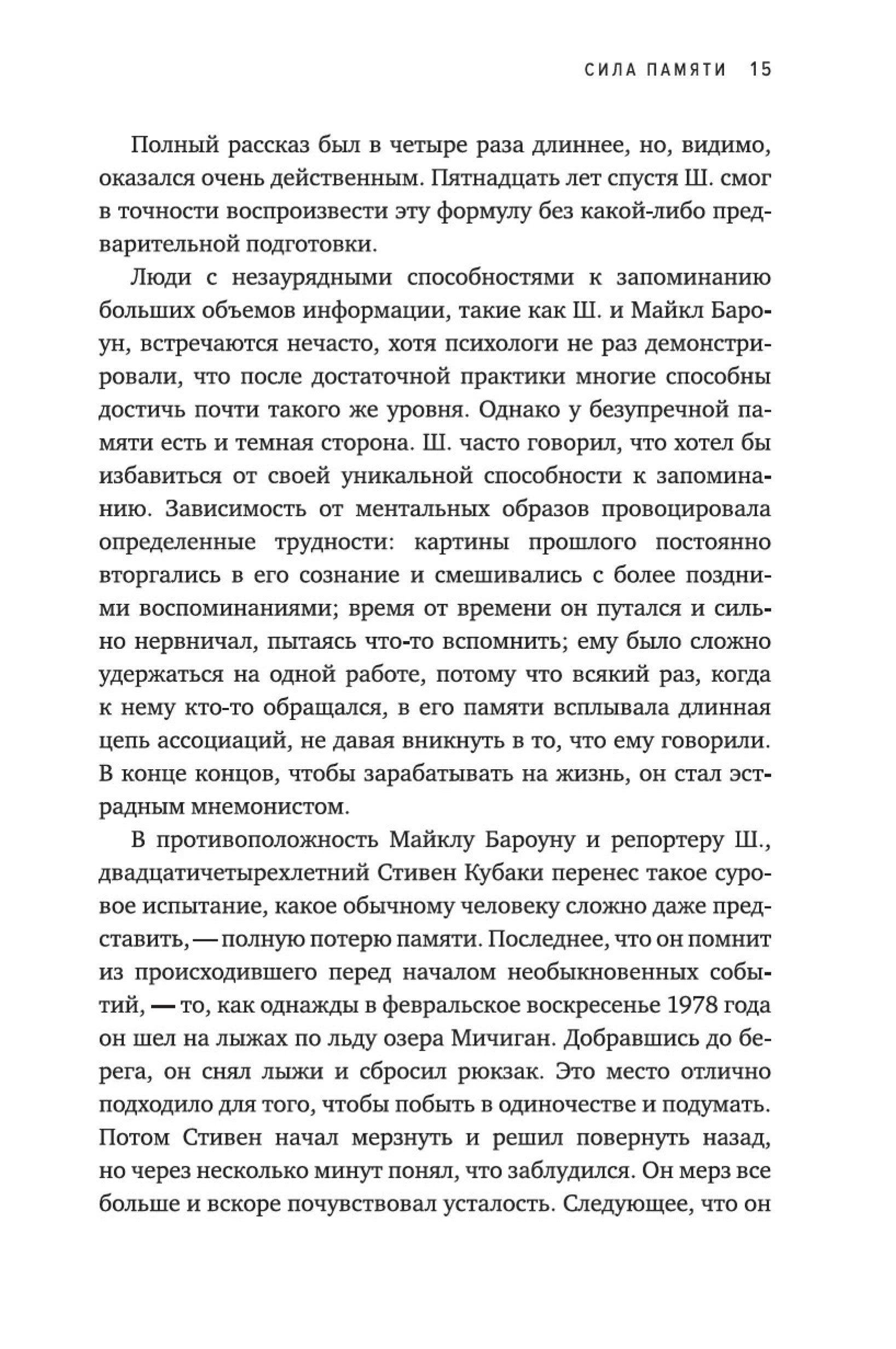 СИЛА ПАМЯТИ 15

Полный рассказ был в четыре раза длиннее, но, видимо, оказался очень действенным. Пятнадцать лет спустя Ш. смог в точности воспроизвести эту формулу без какой-либо предварительной подготовки.

Люди с незаурядными способностями к запоминанию больших объемов информации, такие как Ш. и Майкл Бароун, встречаются нечасто, хотя психологи не раз демонстрировали, что после достаточной практики многие способны достичь почти такого же уровня. Однако у безупречной памяти есть и темная сторона. Ш. часто говорил, что хотел бы избавиться от своей уникальной способности к запоминанию. Зависимость от ментальных образов провоцировала определенные трудности: картины прошлого постоянно вторгались в его сознание и смешивались с более поздними воспоминаниями; время от времени он путался и сильно нервничал, пытаясь что-то вспомнить; ему было сложно удержаться на одной работе, потому что всякий раз, когда к нему кто-то обращался, в его памяти всплывала длинная цепь ассоциаций, не давая вникнуть в то, что ему говорили. В конце концов, чтобы зарабатывать на жизнь, он стал эстрадным мнемонистом.

В противоположность Майклу Бароуну и репортеру Ш., двадцатичетырехлетний Стивен Кубаки перенес такое суровое испытание, какое обычному человеку сложно даже представить, — полную потерю памяти. Последнее, что он помнит из происходившего перед началом необыкновенных событий, — то, как однажды в февральское воскресенье 1978 года он шел на лыжах по льду озера Мичиган. Добравшись до берега, он снял лыжи и сбросил рюкзак. Это место отлично подходило для того, чтобы побыть в одиночестве и подумать. Потом Стивен начал мерзнуть и решил повернуть назад, но через несколько минут понял, что заблудился. Он мерз все больше и вскоре почувствовал усталость. Следующее, что он